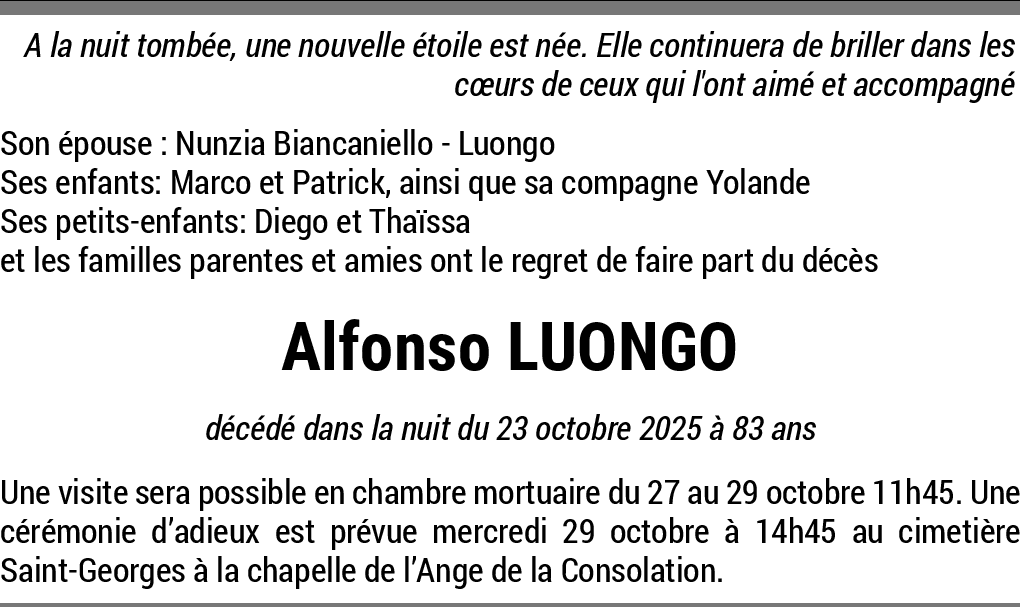 A la nuit tombée, une nouvelle étoile est née. Elle continuera de briller dans les cœurs de ceux qui l'ont aimé et accompagné

Son épouse : Nunzia Biancaniello - Luongo
Ses enfants: Marco et Patrick, ainsi que sa compagne Yolande
Ses petits-enfants: Diego et Thaïssa
et les familles parentes et amies ont le regret de faire part du décès

Alfonso LUONGO

décédé dans la nuit du 23 octobre 2025 à 83 ans

Une visite sera possible en chambre mortuaire du 27 au 29 octobre 11h45. Une cérémonie d'adieux est prévue mercredi 29 octobre à 14h45 au cimetière Saint-Georges à la chapelle de l'Ange de la Consolation.